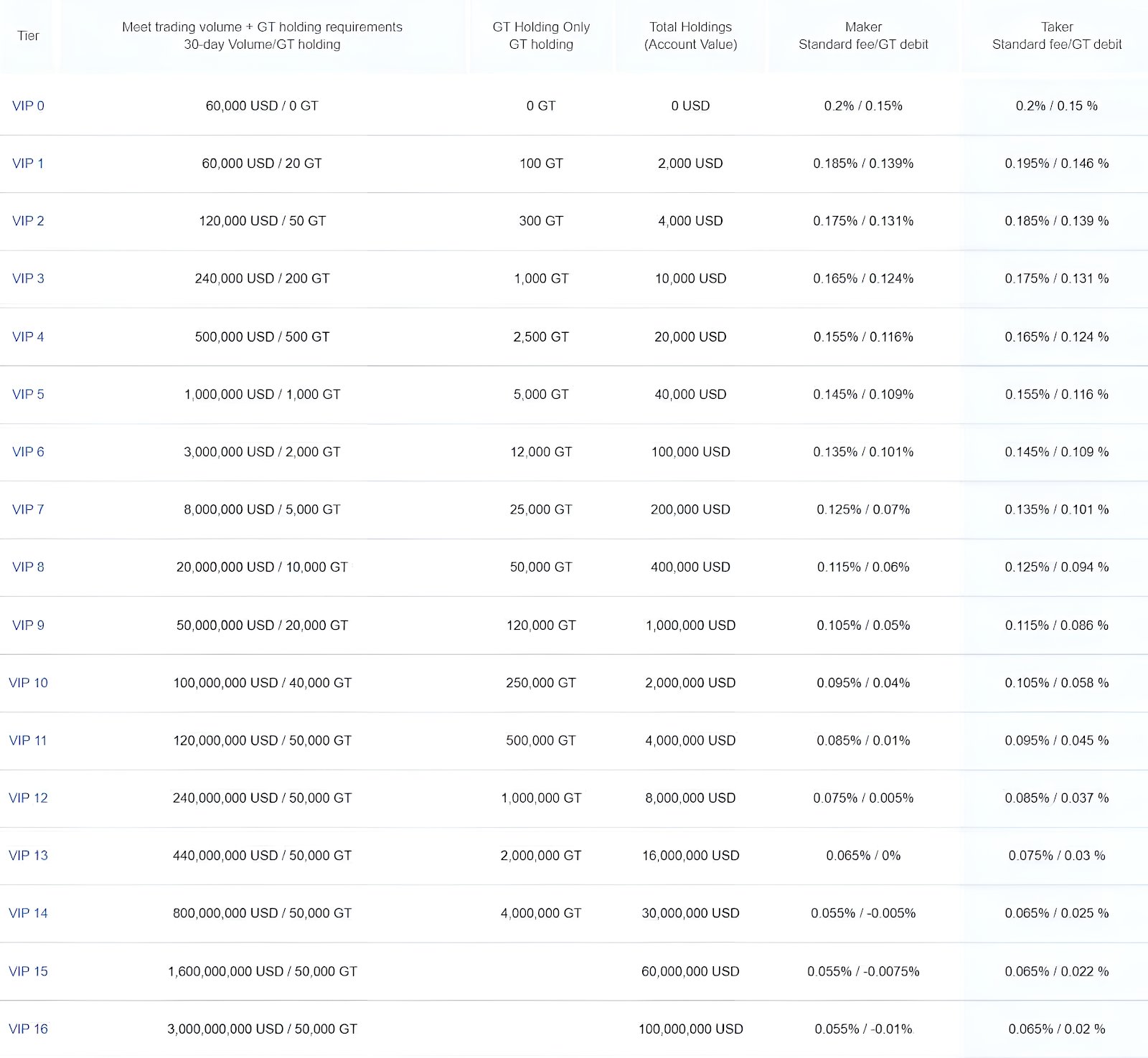 | Tier | Meet trading volume + GT holding requirements 30-day Volume/GT holding | GT Holding Only GT holding | Total Holdings (Account Value) | Maker Standard fee/GT debit | Taker Standard fee/GT debit |
|---|---|---|---|---|---|
| VIP 0 | 60,000 USD / 0 GT | 0 GT | 0 USD | 0.2% / 0.15% | 0.2% / 0.15 % |
| VIP 1 | 60,000 USD / 20 GT | 100 GT | 2,000 USD | 0.185% / 0.139% | 0.195% / 0.146 % |
| VIP 2 | 120,000 USD / 50 GT | 300 GT | 4,000 USD | 0.175% / 0.131% | 0.185% / 0.139 % |
| VIP 3 | 240,000 USD / 200 GT | 1,000 GT | 10,000 USD | 0.165% / 0.124% | 0.175% / 0.131 % |
| VIP 4 | 500,000 USD / 500 GT | 2,500 GT | 20,000 USD | 0.155% / 0.116% | 0.165% / 0.124 % |
| VIP 5 | 1,000,000 USD / 1,000 GT | 5,000 GT | 40,000 USD | 0.145% / 0.109% | 0.155% / 0.116 % |
| VIP 6 | 3,000,000 USD / 2,000 GT | 12,000 GT | 100,000 USD | 0.135% / 0.101% | 0.145% / 0.109 % |
| VIP 7 | 8,000,000 USD / 5,000 GT | 25,000 GT | 200,000 USD | 0.125% / 0.07% | 0.135% / 0.101 % |
| VIP 8 | 20,000,000 USD / 10,000 GT | 50,000 GT | 400,000 USD | 0.115% / 0.06% | 0.125% / 0.094 % |
| VIP 9 | 50,000,000 USD / 20,000 GT | 120,000 GT | 1,000,000 USD | 0.105% / 0.05% | 0.115% / 0.086 % |
| VIP 10 | 100,000,000 USD / 40,000 GT | 250,000 GT | 2,000,000 USD | 0.095% / 0.04% | 0.105% / 0.058 % |
| VIP 11 | 120,000,000 USD / 50,000 GT | 500,000 GT | 4,000,000 USD | 0.085% / 0.01% | 0.095% / 0.045 % |
| VIP 12 | 240,000,000 USD / 50,000 GT | 1,000,000 GT | 8,000,000 USD | 0.075% / 0.005% | 0.085% / 0.037 % |
| VIP 13 | 440,000,000 USD / 50,000 GT | 2,000,000 GT | 16,000,000 USD | 0.065% / 0% | 0.075% / 0.03 % |
| VIP 14 | 800,000,000 USD / 50,000 GT | 4,000,000 GT | 30,000,000 USD | 0.055% / -0.005% | 0.065% / 0.025 % |
| VIP 15 | 1,600,000,000 USD / 50,000 GT | | 60,000,000 USD | 0.055% / -0.0075% | 0.065% / 0.022 % |
| VIP 16 | 3,000,000,000 USD / 50,000 GT | | 100,000,000 USD | 0.055% / -0.01% | 0.065% / 0.02 % |